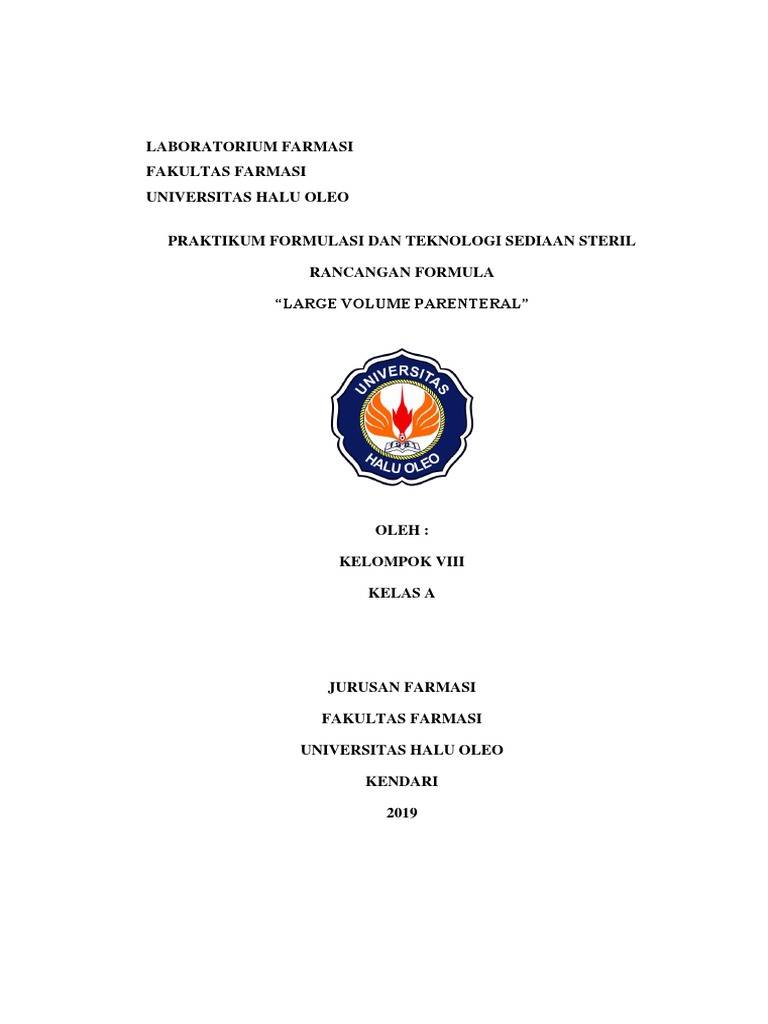 LABORATORIUM FARMASI
FAKULTAS FARMASI
UNIVERSITAS HALU OLEO

PRAKTIKUM FORMULASI DAN TEKNOLOGI SEDIAAN STERIL

RANCANGAN FORMULA

“LARGE VOLUME PARENTERAL”

UNIVERSITAS
HALU OLEO

OLEH :

KELOMPOK VIII

KELAS A

JURUSAN FARMASI

FAKULTAS FARMASI

UNIVERSITAS HALU OLEO

KENDARI

2019